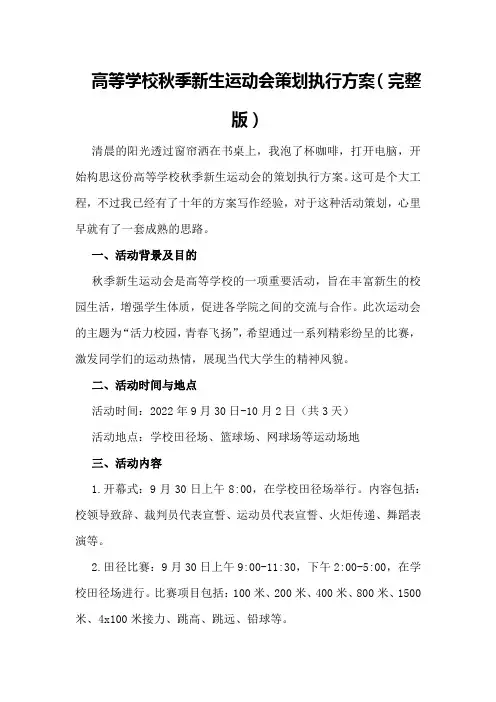 高等学校秋季新生运动会策划执行方案（完整版）

清晨的阳光透过窗帘洒在书桌上，我泡了杯咖啡，打开电脑，开始构思这份高等学校秋季新生运动会的策划执行方案。这可是个大工程，不过我已经有了十年的方案写作经验，对于这种活动策划，心里早就有了一套成熟的思路。

一、活动背景及目的

秋季新生运动会是高等学校的一项重要活动，旨在丰富新生的校园生活，增强学生体质，促进各学院之间的交流与合作。此次运动会的主题为“活力校园，青春飞扬”，希望通过一系列精彩纷呈的比赛，激发同学们的运动热情，展现当代大学生的精神风貌。

二、活动时间与地点

活动时间：2022年9月30日-10月2日（共3天）

活动地点：学校田径场、篮球场、网球场等运动场地

三、活动内容

1.开幕式：9月30日上午8:00，在学校田径场举行。内容包括：校领导致辞、裁判员代表宣誓、运动员代表宣誓、火炬传递、舞蹈表演等。

2.田径比赛：9月30日上午9:00-11:30，下午2:00-5:00，在学校田径场进行。比赛项目包括：100米、200米、400米、800米、1500米、4x100米接力、跳高、跳远、铅球等。